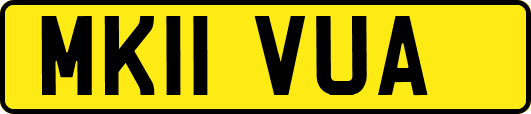 MK11 VUA